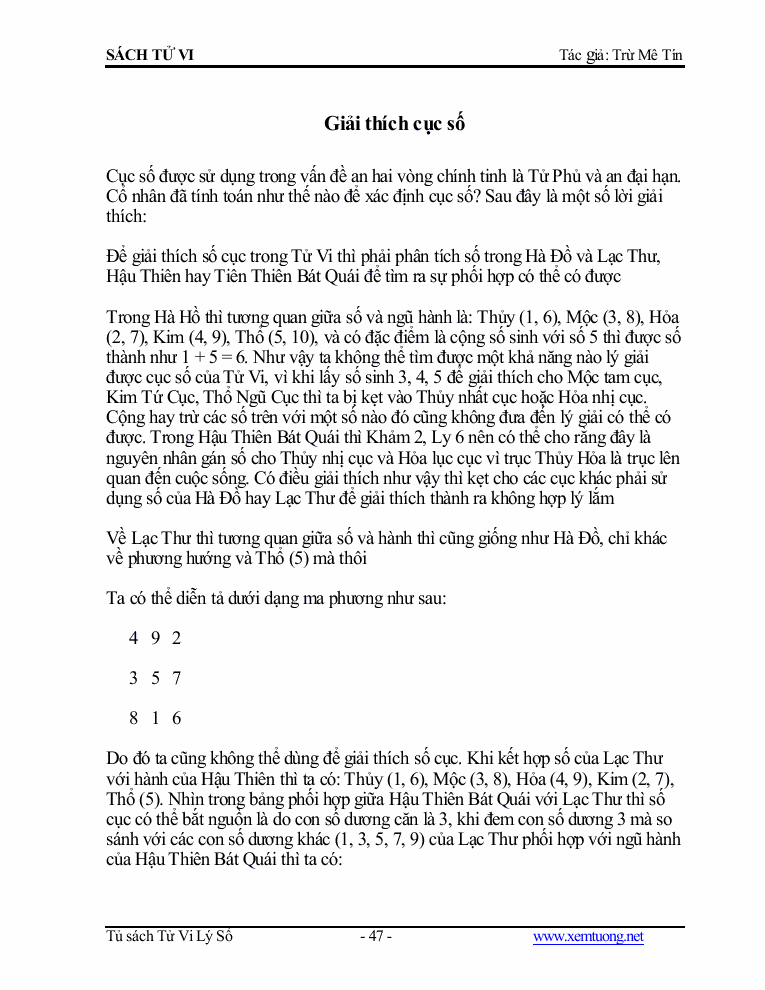 SÁCH TỬ VI

Tác giả: Trừ Mê Tín

Giải thích cục số

Cục số được sử dụng trong vấn đề an hai vòng chính tinh là Tử Phủ và an đại hạn. Cổ nhân đã tính toán như thế nào để xác định cục số? Sau đây là một số lời giải thích:

Để giải thích số cục trong Tử Vi thì phải phân tích số trong Hà Đồ và Lạc Thư, Hậu Thiên hay Tiên Thiên Bát Quái để tìm ra sự phối hợp có thể có được

Trong Hà Hồ thì tương quan giữa số và ngũ hành là: Thủy (1, 6), Mộc (3, 8), Hỏa (2, 7), Kim (4, 9), Thổ (5, 10), và có đặc điểm là cộng số sinh với số 5 thì được số thành như 1 + 5 = 6. Như vậy ta không thể tìm được một khả năng nào lý giải được cục số của Tử Vi, vì khi lấy số sinh 3, 4, 5 để giải thích cho Mộc tam cục, Kim Tứ Cục, Thổ Ngũ Cục thì ta bị kẹt vào Thủy nhất cục hoặc Hỏa nhị cục. Cộng hay trừ các số trên với một số nào đó cũng không đưa đến lý giải có thể có được. Trong Hậu Thiên Bát Quái thì Khảm 2, Ly 6 nên có thể cho rằng đây là nguyên nhân gán số cho Thủy nhị cục và Hỏa lục cục vì trục Thủy Hỏa là trục lên quan đến cuộc sống. Có điều giải thích như vậy thì kẹt cho các cục khác phải sử dụng số của Hà Đồ hay Lạc Thư để giải thích thành ra không hợp lý lắm

Về Lạc Thư thì tương quan giữa số và hành thì cũng giống như Hà Đồ, chỉ khác về phương hướng và Thổ (5) mà thôi

Ta có thể diễn tả dưới dạng ma phương như sau:

4 9 2

3 5 7

8 1 6

Do đó ta cũng không thể dùng để giải thích số cục. Khi kết hợp số của Lạc Thư với hành của Hậu Thiên thì ta có: Thủy (1, 6), Mộc (3, 8), Hỏa (4, 9), Kim (2, 7), Thổ (5). Nhìn trong bảng phối hợp giữa Hậu Thiên Bát Quái với Lạc Thư thì số cục có thể bắt nguồn là do con số dương căn là 3, khi đem con số dương 3 mà so sánh với các con số dương khác (1, 3, 5, 7, 9) của Lạc Thư phối hợp với ngũ hành của Hậu Thiên Bát Quái thì ta có:

Tủ sách Tử Vi Lý Số

- 47 -

www.xemtuong.net